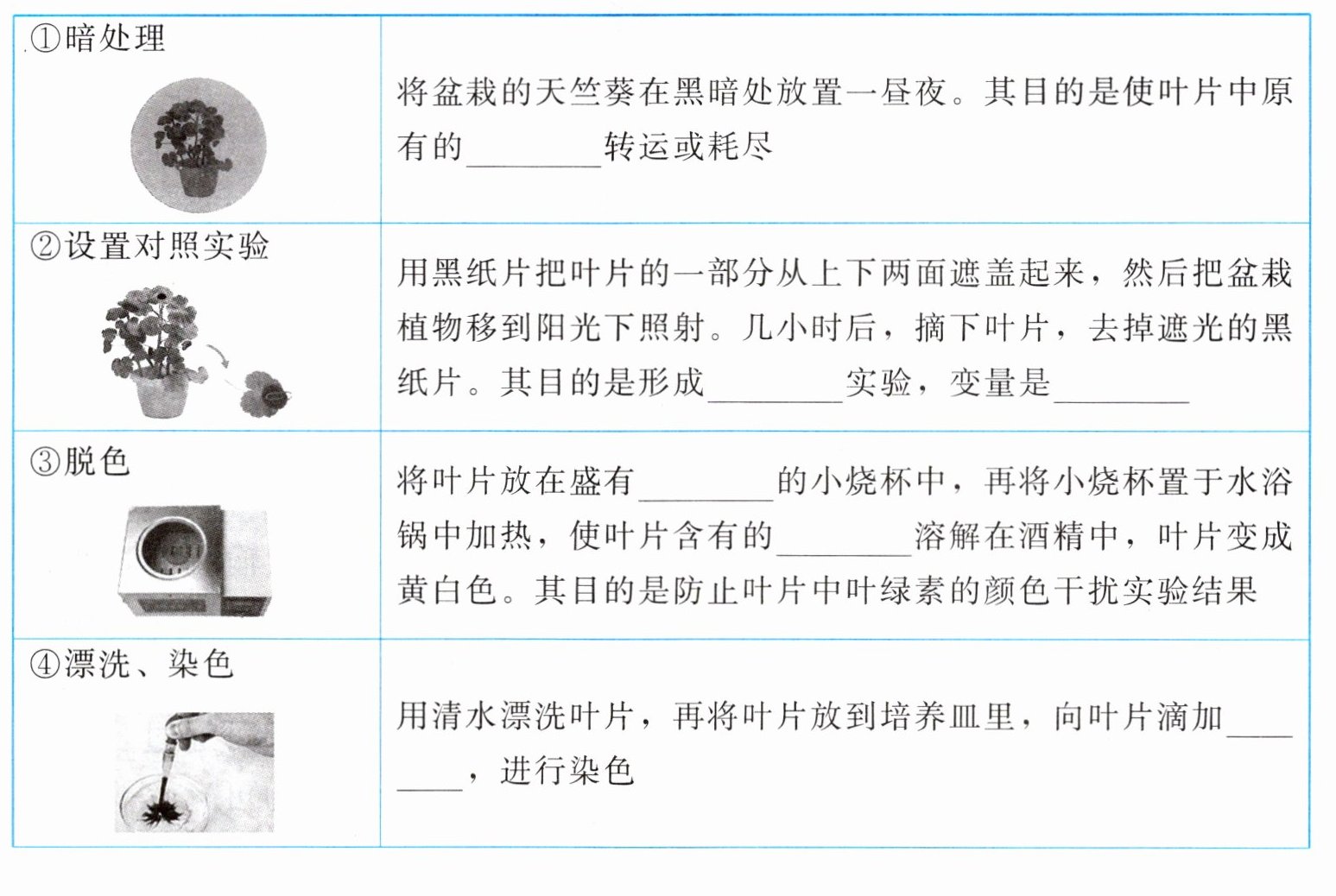 | ①暗处理 | 将盆栽的天竺葵在黑暗处放置一昼夜。其目的是使叶片中原有的____转运或耗尽 |
|---|---|
| ②设置对照实验 | 用黑纸片把叶片的一部分从上下两面遮盖起来，然后把盆栽植物移到阳光下照射。几小时后，摘下叶片，去掉遮光的黑纸片。其目的是形成____实验，变量是____ |
| ③脱色 | 将叶片放在盛有____的小烧杯中，再将小烧杯置于水浴锅中加热，使叶片含有的____溶解在酒精中，叶片变成黄白色。其目的是防止叶片中叶绿素的颜色干扰实验结果 |
| ④漂洗、染色 | 用清水漂洗叶片，再将叶片放到培养皿里，向叶片滴加____，进行染色 |